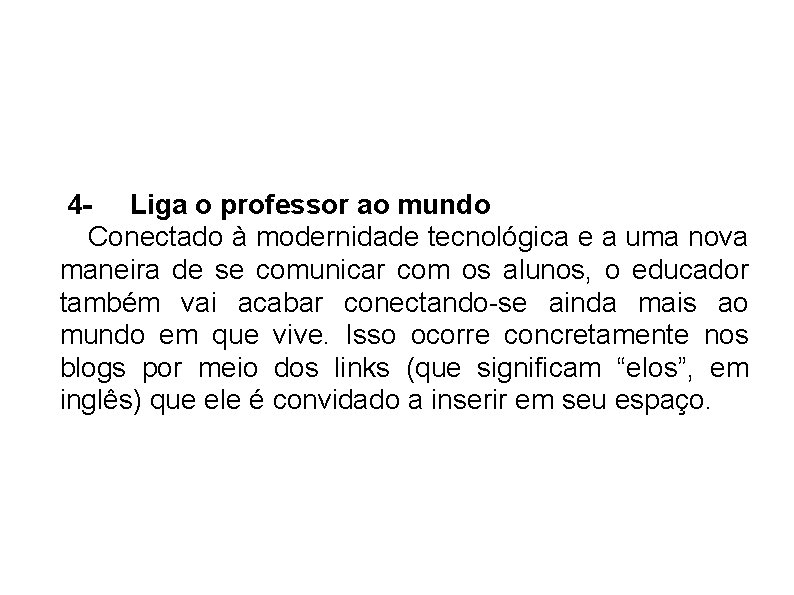 4- Liga o professor ao mundo

Conectado à modernidade tecnológica e a uma nova maneira de se comunicar com os alunos, o educador também vai acabar conectando-se ainda mais ao mundo em que vive. Isso ocorre concretamente nos blogs por meio dos links (que significam “elos”, em inglês) que ele é convidado a inserir em seu espaço.